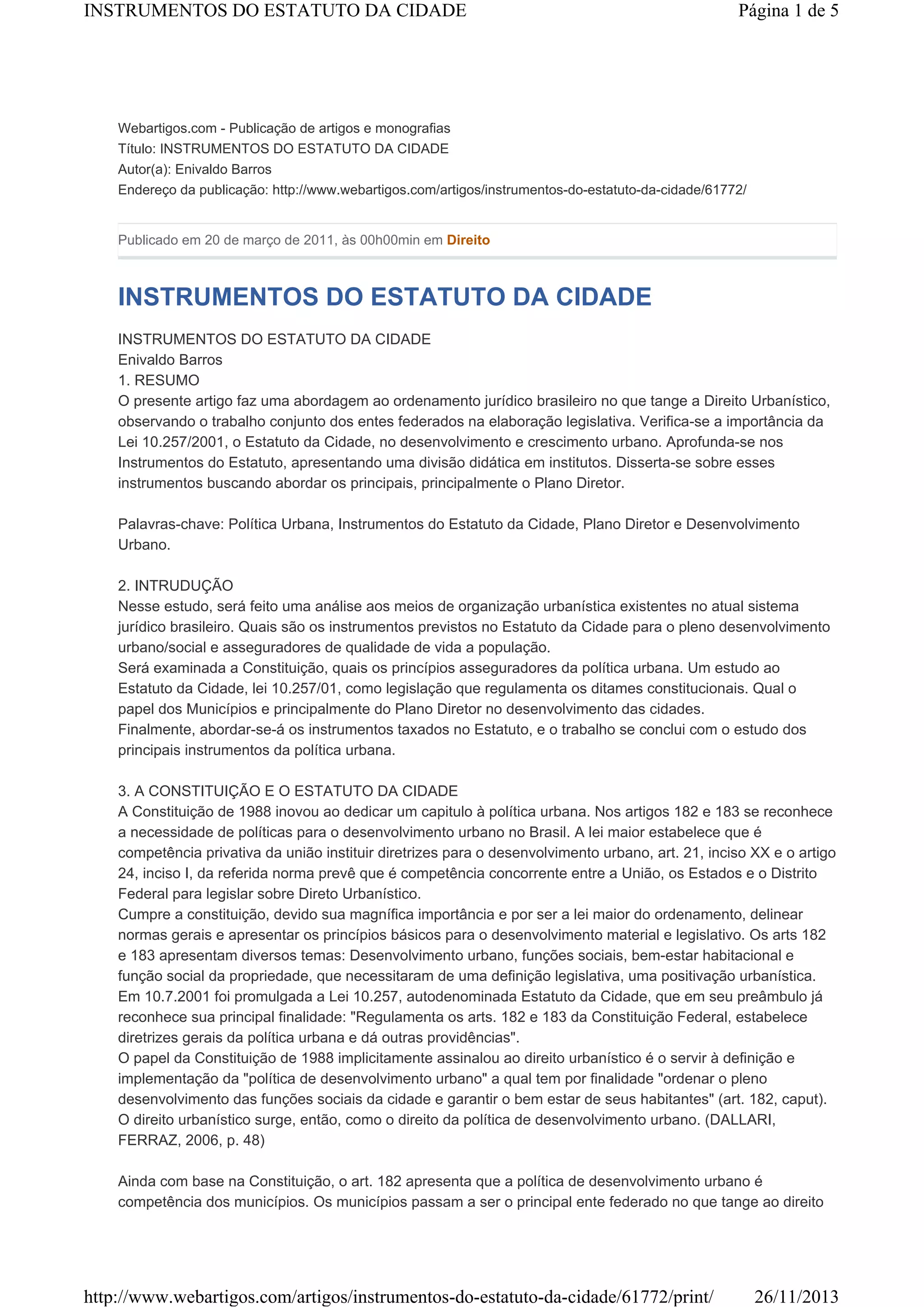 INSTRUMENTOS DO ESTATUTO DA CIDADE

Página 1 de 5

Webartigos.com - Publicação de artigos e monografias
Título: INSTRUMENTOS DO ESTATUTO DA CIDADE
Autor(a): Enivaldo Barros
Endereço da publicação: http://www.webartigos.com/artigos/instrumentos-do-estatuto-da-cidade/61772/

Publicado em 20 de março de 2011, às 00h00min em Direito

INSTRUMENTOS DO ESTATUTO DA CIDADE

INSTRUMENTOS DO ESTATUTO DA CIDADE
Enivaldo Barros
1. RESUMO
O presente artigo faz uma abordagem ao ordenamento jurídico brasileiro no que tange a Direito Urbanístico, observando o trabalho conjunto dos entes federados na elaboração legislativa. Verifica-se a importância da Lei 10.257/2001, o Estatuto da Cidade, no desenvolvimento e crescimento urbano. Aprofunda-se nos Instrumentos do Estatuto, apresentando uma divisão didática em institutos. Disserta-se sobre esses instrumentos buscando abordar os principais, principalmente o Plano Diretor.

Palavras-chave: Política Urbana, Instrumentos do Estatuto da Cidade, Plano Diretor e Desenvolvimento Urbano.

2. INTRUDUÇÃO
Nesse estudo, será feito uma análise aos meios de organização urbanística existentes no atual sistema jurídico brasileiro. Quais são os instrumentos previstos no Estatuto da Cidade para o pleno desenvolvimento urbano/social e asseguradores de qualidade de vida a população.
Será examinada a Constituição, quais os princípios asseguradores da política urbana. Um estudo ao Estatuto da Cidade, lei 10.257/01, como legislação que regulamenta os ditames constitucionais. Qual o papel dos Municípios e principalmente do Plano Diretor no desenvolvimento das cidades.
Finalmente, abordar-se-á os instrumentos taxados no Estatuto, e o trabalho se conclui com o estudo dos principais instrumentos da política urbana.

3. A CONSTITUIÇÃO E O ESTATUTO DA CIDADE
A Constituição de 1988 inovou ao dedicar um capitulo à política urbana. Nos artigos 182 e 183 se reconhece a necessidade de políticas para o desenvolvimento urbano no Brasil. A lei maior estabelece que é competência privativa da união instituir diretrizes para o desenvolvimento urbano, art. 21, inciso XX e o artigo 24, inciso I, da referida norma prevê que é competência concorrente entre a União, os Estados e o Distrito Federal para legislar sobre Direto Urbanístico.
Cumpre a constituição, devido sua magnífica importância e por ser a lei maior do ordenamento, delinear normas gerais e apresentar os princípios básicos para o desenvolvimento material e legislativo. Os arts 182 e 183 apresentam diversos temas: Desenvolvimento urbano, funções sociais, bem-estar habitacional e função social da propriedade, que necessitaram de uma definição legislativa, uma positivação urbanística.
Em 10.7.2001 foi promulgada a Lei 10.257, autodenominada Estatuto da Cidade, que em seu preâmbulo já reconhece sua principal finalidade: "Regulamenta os arts. 182 e 183 da Constituição Federal, estabelece diretrizes gerais da política urbana e dá outras providências".
O papel da Constituição de 1988 implicitamente assinalou ao direito urbanístico é o servir à definição e implementação da "política de desenvolvimento urbano" a qual tem por finalidade "ordenar o pleno desenvolvimento das funções sociais da cidade e garantir o bem estar de seus habitantes" (art. 182, caput). O direito urbanístico surge, então, como o direito da política de desenvolvimento urbano. (DALLARI, FERRAZ, 2006, p. 48)

Ainda com base na Constituição, o art. 182 apresenta que a política de desenvolvimento urbano é competência dos municípios. Os municípios passam a ser o principal ente federado no que tange ao direito

http://www.webartigos.com/artigos/instrumentos-do-estatuto-da-cidade/61772/print/

26/11/2013